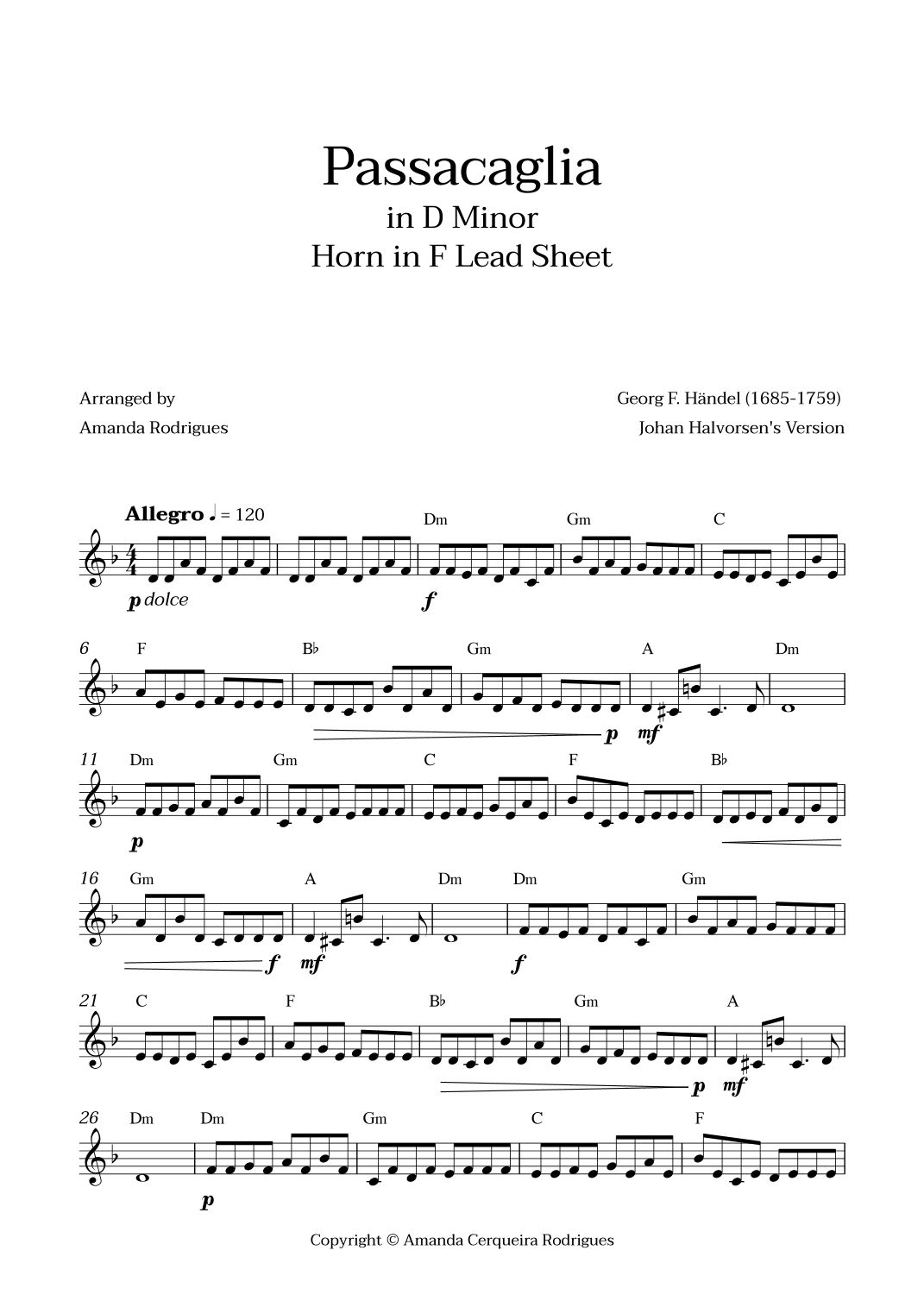 Passacaglia
in D Minor
Horn in F Lead Sheet

Arranged by
Amanda Rodrigues

Georg F. Händel (1685-1759)
Johan Halvorsen's Version

Allegro ♩ = 120
Dm Gm C
p dolce f

6 F B♭ Gm A Dm
p mf

11 Dm Gm C F B♭
p

16 Gm A Dm Dm Gm
f mf f

21 C F B♭ Gm A
p mf

26 Dm Dm Gm C F
p

Copyright © Amanda Cerqueira Rodrigues